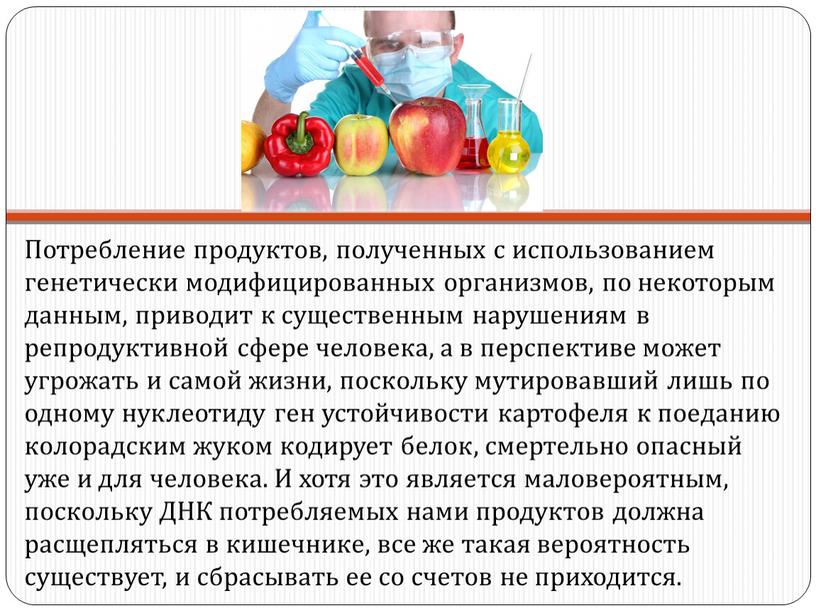 Потребление продуктов, полученных с использованием генетически модифицированных организмов, по некоторым данным, приводит к существенным нарушениям в репродуктивной сфере человека, а в перспективе может угрожать и самой жизни, поскольку мутировавший лишь по одному нуклеотиду ген устойчивости картофеля к поеданию колорадским жуком кодирует белок, смертельно опасный уже и для человека. И хотя это является маловероятным, поскольку ДНК потребляемых нами продуктов должна расщепляться в кишечнике, все же такая вероятность существует, и сбрасывать ее со счетов не приходится.